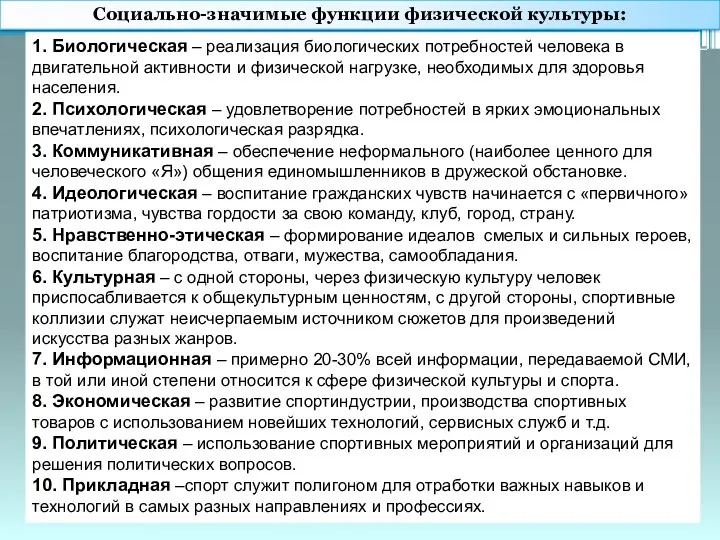 Социально-значимые функции физической культуры:

1. Биологическая – реализация биологических потребностей человека в двигательной активности и физической нагрузке, необходимых для здоровья населения.
2. Психологическая – удовлетворение потребностей в ярких эмоциональных впечатлениях, психологическая разрядка.
3. Коммуникативная – обеспечение неформального (наиболее ценного для человеческого «Я») общения единомышленников в дружеской обстановке.
4. Идеологическая – воспитание гражданских чувств начинается с «первичного» патриотизма, чувства гордости за свою команду, клуб, город, страну.
5. Нравственно-этическая – формирование идеалов смелых и сильных героев, воспитание благородства, отваги, мужества, самообладания.
6. Культурная – с одной стороны, через физическую культуру человек приспосабливается к общекультурным ценностям, с другой стороны, спортивные коллизии служат неисчерпаемым источником сюжетов для произведений искусства разных жанров.
7. Информационная – примерно 20-30% всей информации, передаваемой СМИ, в той или иной степени относится к сфере физической культуры и спорта.
8. Экономическая – развитие спортиндустрии, производства спортивных товаров с использованием новейших технологий, сервисных служб и т.д.
9. Политическая – использование спортивных мероприятий и организаций для решения политических вопросов.
10. Прикладная –спорт служит полигоном для отработки важных навыков и технологий в самых разных направлениях и профессиях.